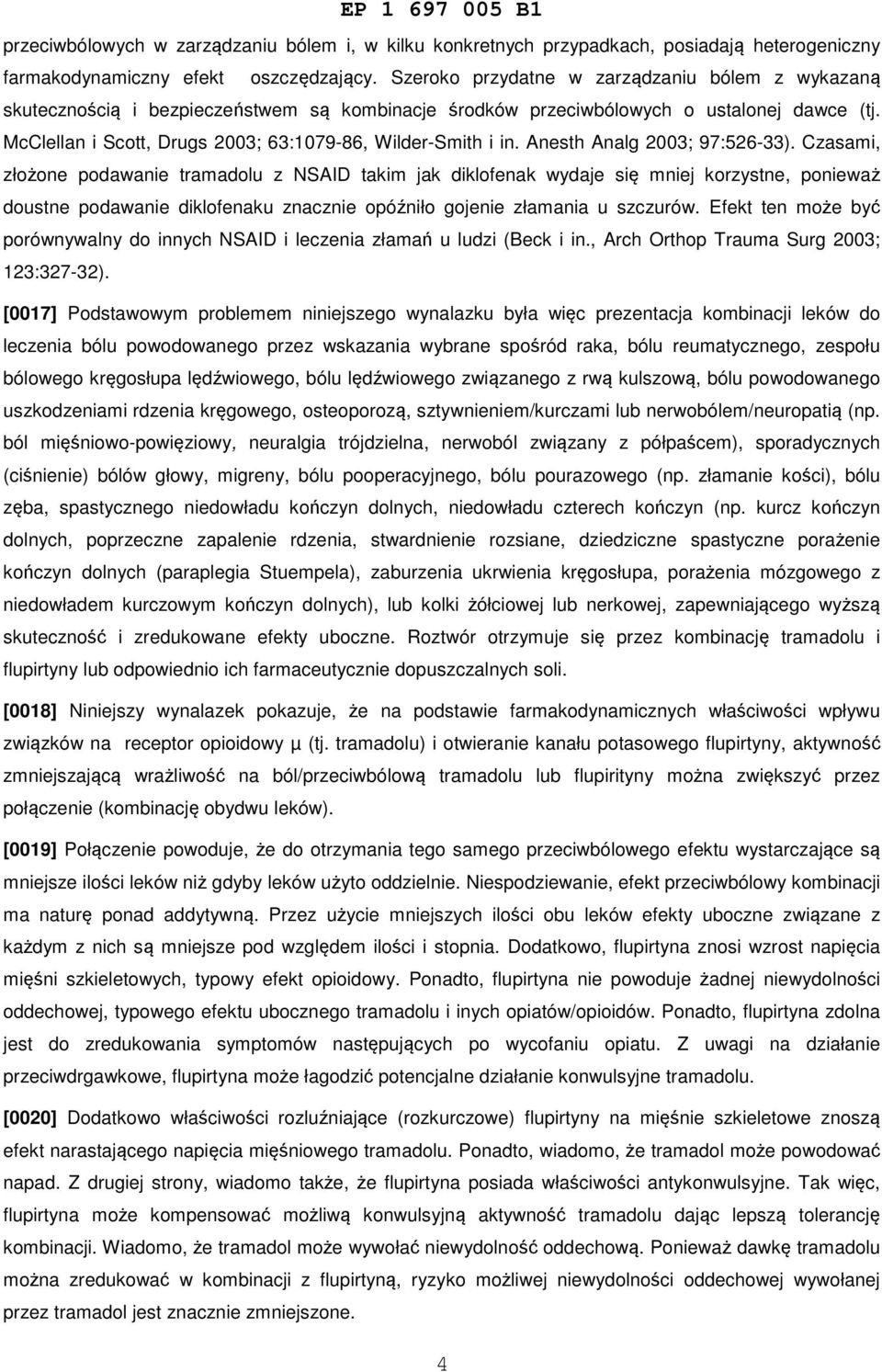 EP 1 697 005 B1

przeciwbólowych w zarządzaniu bólem i, w kilku konkretnych przypadkach, posiadają heterogeniczny farmakodynamiczny efekt oszczędzający. Szeroko przydatne w zarządzaniu bólem z wykazaną skutecznością i bezpieczeństwem są kombinacje środków przeciwbólowych o ustalonej dawce (tj. McClellan i Scott, Drugs 2003; 63:1079-86, Wilder-Smith i in. Anesth Analg 2003; 97:526-33). Czasami, złożone podawanie tramadolu z NSAID takim jak diklofenak wydaje się mniej korzystne, ponieważ doustne podawanie diklofenaku znacznie opóźniło gojenie złamania u szczurów. Efekt ten może być porównywalny do innych NSAID i leczenia złamań u ludzi (Beck i in., Arch Orthop Trauma Surg 2003; 123:327-32).

[0017] Podstawowym problemem niniejszego wynalazku była więc prezentacja kombinacji leków do leczenia bólu powodowanego przez wskazania wybrane spośród raka, bólu reumatycznego, zespołu bólowego kręgosłupa lędźwiowego, bólu lędźwiowego związanego z rwą kulszową, bólu powodowanego uszkodzeniami rdzenia kręgowego, osteoporozą, sztywnieniem/kurczami lub nerwobólem/neuropatią (np. ból mięśniowo-powięziowy, neuralgia trójdzielna, nerwoból związany z półpaścem), sporadycznych (ciśnienie) bólów głowy, migreny, bólu pooperacyjnego, bólu pourazowego (np. złamanie kości), bólu zęba, spastycznego niedowładu kończyn dolnych, niedowładu czterech kończyn (np. kurcz kończyn dolnych, poprzeczne zapalenie rdzenia, stwardnienie rozsiane, dziedziczne spastyczne porażenie kończyn dolnych (paraplegia Stuempela), zaburzenia ukrwienia kręgosłupa, porażenia mózgowego z niedowładem kurczowym kończyn dolnych), lub kolki żółciowej lub nerkowej, zapewniającego wyższą skuteczność i zredukowane efekty uboczne. Roztwór otrzymuje się przez kombinację tramadolu i flupirtyny lub odpowiednio ich farmaceutycznie dopuszczalnych soli.

[0018] Niniejszy wynalazek pokazuje, że na podstawie farmakodynamicznych właściwości wpływu związków na receptor opioidowy μ (tj. tramadolu) i otwieranie kanału potasowego flupirtyny, aktywność zmniejszającą wrażliwość na ból/przeciwbólową tramadolu lub flupirityny można zwiększyć przez połączenie (kombinację obydwu leków).

[0019] Połączenie powoduje, że do otrzymania tego samego przeciwbólowego efektu wystarczające są mniejsze ilości leków niż gdyby leków użyto oddzielnie. Niespodziewanie, efekt przeciwbólowy kombinacji ma naturę ponad addytywną. Przez użycie mniejszych ilości obu leków efekty uboczne związane z każdym z nich są mniejsze pod względem ilości i stopnia. Dodatkowo, flupirtyna znosi wzrost napięcia mięśni szkieletowych, typowy efekt opioidowy. Ponadto, flupirtyna nie powoduje żadnej niewydolności oddechowej, typowego efektu ubocznego tramadolu i inych opiatów/opioidów. Ponadto, flupirtyna zdolna jest do zredukowania symptomów następujących po wycofaniu opiatu. Z uwagi na działanie przeciwdrgawkowe, flupirtyna może łagodzić potencjalne działanie konwulsyjne tramadolu.

[0020] Dodatkowo właściwości rozluźniające (rozkurczowe) flupirtyny na mięśnie szkieletowe znoszą efekt narastającego napięcia mięśniowego tramadolu. Ponadto, wiadomo, że tramadol może powodować napad. Z drugiej strony, wiadomo także, że flupirtyna posiada właściwości antykonwulsyjne. Tak więc, flupirtyna może kompensować możliwą konwulsyjną aktywność tramadolu dając lepszą tolerancję kombinacji. Wiadomo, że tramadol może wywołać niewydolność oddechową. Ponieważ dawkę tramadolu można zredukować w kombinacji z flupirtyną, ryzyko możliwej niewydolności oddechowej wywołanej przez tramadol jest znacznie zmniejszone.

4